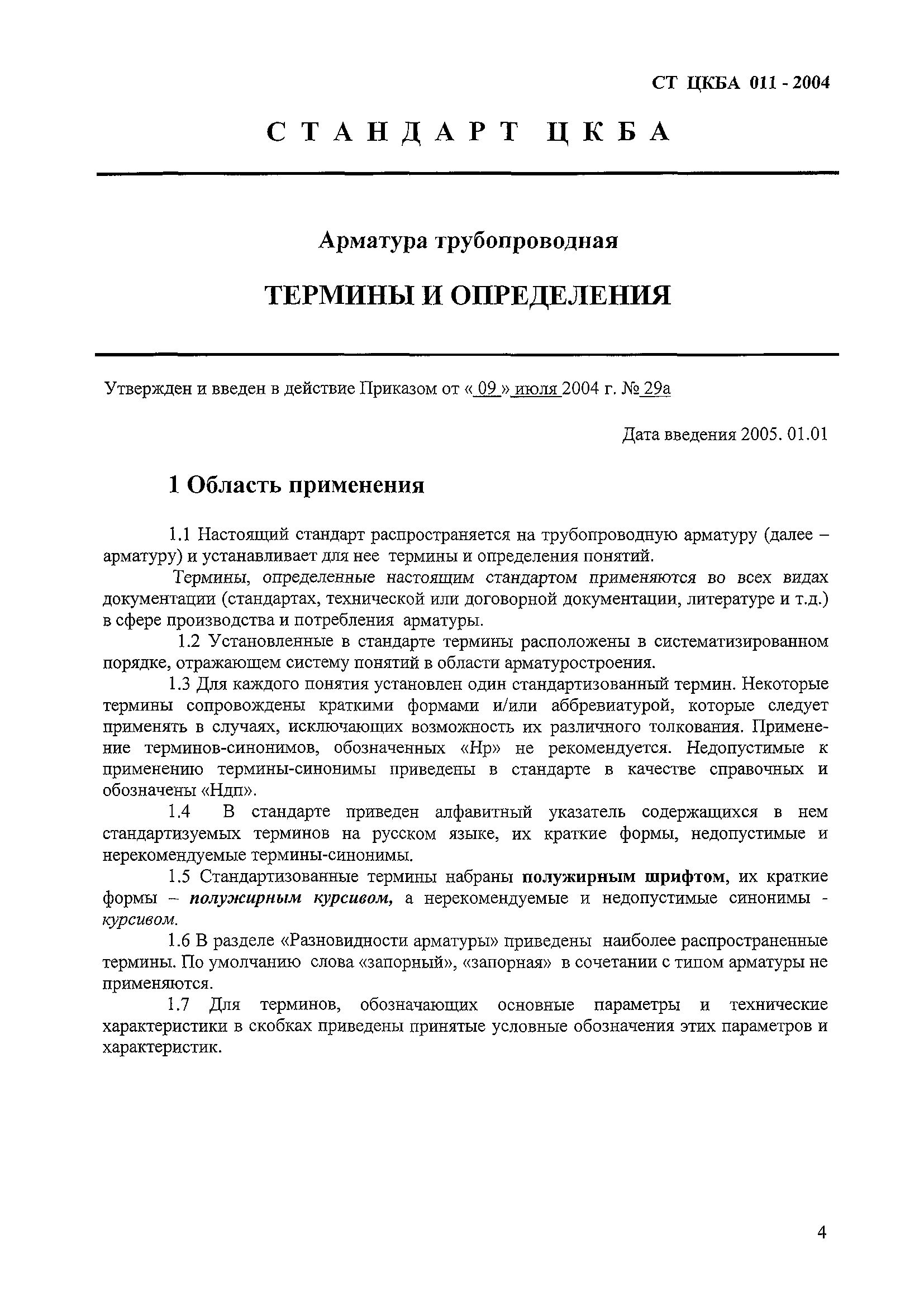 СТ ЦКБА 011 - 2004

СТАНДАРТ ЦКБА

Арматура трубопроводная

ТЕРМИНЫ И ОПРЕДЕЛЕНИЯ

Утвержден и введен в действие Приказом от « 09 » июля 2004 г. № 29а

Дата введения 2005. 01.01

1 Область применения

1.1 Настоящий стандарт распространяется на трубопроводную арматуру (далее – арматуру) и устанавливает для нее термины и определения понятий.

Термины, определенные настоящим стандартом применяются во всех видах документации (стандартах, технической или договорной документации, литературе и т.д.) в сфере производства и потребления арматуры.

1.2 Установленные в стандарте термины расположены в систематизированном порядке, отражающем систему понятий в области арматуростроения.

1.3 Для каждого понятия установлен один стандартизованный термин. Некоторые термины сопровождены краткими формами и/или аббревиатурой, которые следует применять в случаях, исключающих возможность их различного толкования. Применение терминов-синонимов, обозначенных «Нр» не рекомендуется. Недопустимые к применению термины-синонимы приведены в стандарте в качестве справочных и обозначены «Ндп».

1.4 В стандарте приведен алфавитный указатель содержащихся в нем стандартизуемых терминов на русском языке, их краткие формы, недопустимые и нерекомендуемые термины-синонимы.

1.5 Стандартизованные термины набраны полужирным шрифтом, их краткие формы – полужирным курсивом, а нерекомендуемые и недопустимые синонимы - курсивом.

1.6 В разделе «Разновидности арматуры» приведены наиболее распространенные термины. По умолчанию слова «запорный», «запорная» в сочетании с типом арматуры не применяются.

1.7 Для терминов, обозначающих основные параметры и технические характеристики в скобках приведены принятые условные обозначения этих параметров и характеристик.

4